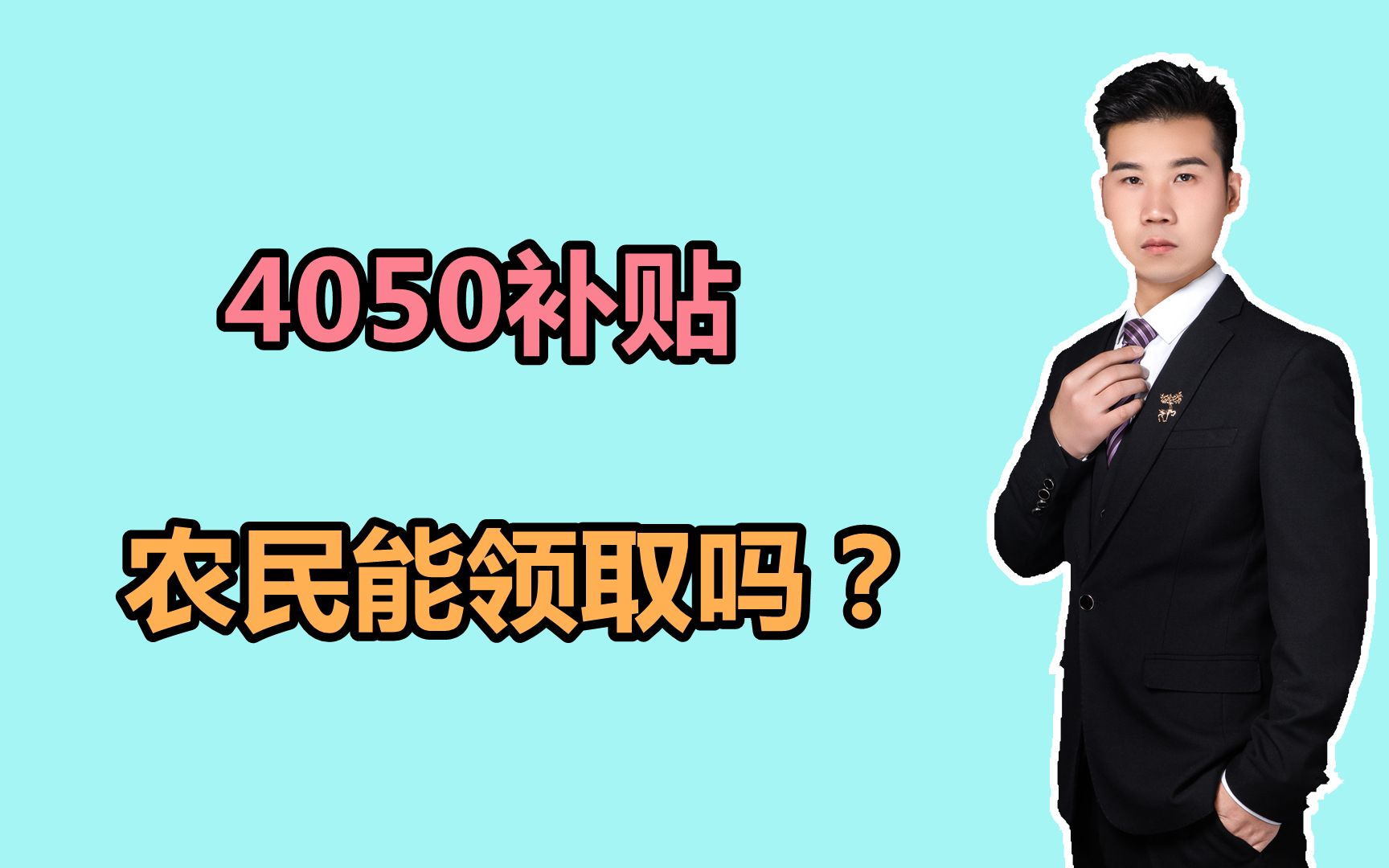 4050补贴

农民能领取吗？